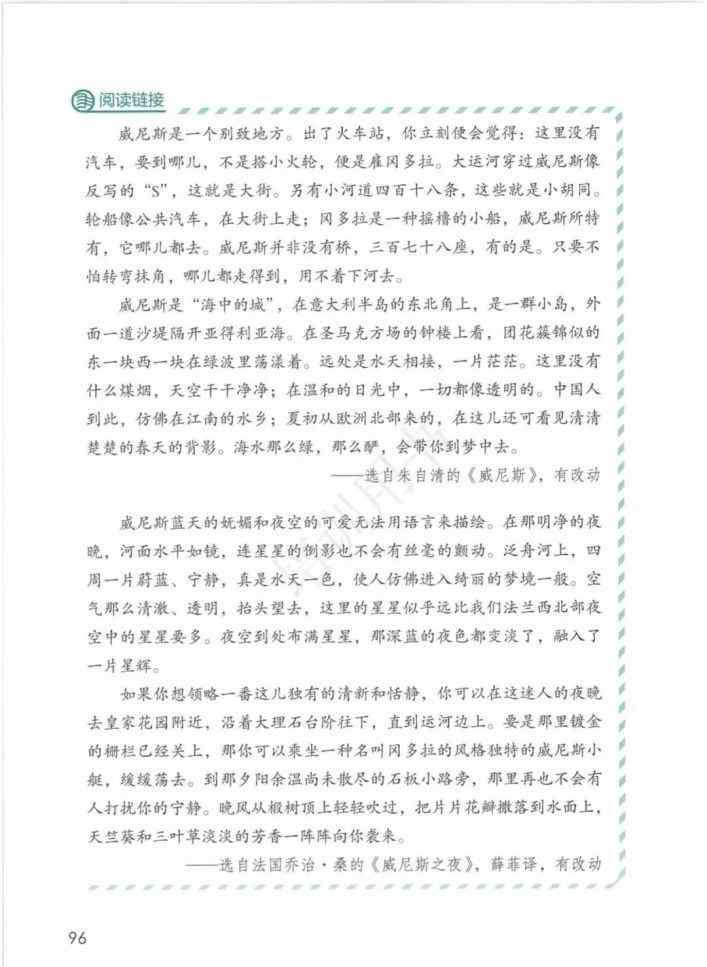 阅读链接

威尼斯是一个别致地方。出了火车站，你立刻便会觉得：这里没有汽车，要到哪儿，不是搭小火轮，便是雇冈多拉。大运河穿过威尼斯像反写的“S”，这就是大街。另有小河道四百十八条，这些就是小胡同。轮船像公共汽车，在大街上走；冈多拉是一种摇橹的小船，威尼斯所特有，它哪儿都去。威尼斯并非没有桥，三百七十八座，有的是。只要不怕转弯抹角，哪儿都走得到，用不着下河去。

威尼斯是“海中的城”，在意大利半岛的东北角上，是一群小岛，外面一道沙堤隔开亚得利亚海。在圣马克方场的钟楼上看，团花簇锦似的东一块西一块在绿波里荡漾着。远处是水天相接，一片茫茫。这里没有什么煤烟，天空干干净净；在温和的日光中，一切都像透明的。中国人到此，仿佛在江南的水乡；夏初从欧洲北部来的，在这儿还可看见清清楚楚的春天的背影。海水那么绿，那么酽，会带你到梦中去。

——选自朱自清的《威尼斯》，有改动

威尼斯蓝天的妩媚和夜空的可爱无法用语言来描绘。在那明净的夜晚，河面水平如镜，连星星的倒影也不会有丝毫的颤动。泛舟河上，四周一片蔚蓝、宁静，真是水天一色，使人仿佛进入绮丽的梦境一般。空气那么清澈、透明，抬头望去，这里的星星似乎远比我们法兰西北部夜空中的星星要多。夜空到处布满星星，那深蓝的夜色都变淡了，融入了一片星辉。

如果你想领略一番这儿独有的清新和恬静，你可以在这迷人的夜晚去皇家花园附近，沿着大理石台阶往下，直到运河边上。要是那里镀金的栅栏已经关上，那你可以乘坐一种名叫冈多拉的风格独特的威尼斯小艇，缓缓荡去。到那夕阳余温尚未散尽的石板小路旁，那里再也不会有人打扰你的宁静。晚风从椴树顶上轻轻吹过，把片片花瓣撒落到水面上，天竺葵和三叶草淡淡的芳香一阵阵向你袭来。

——选自法国乔治·桑的《威尼斯之夜》，薛菲译，有改动

96